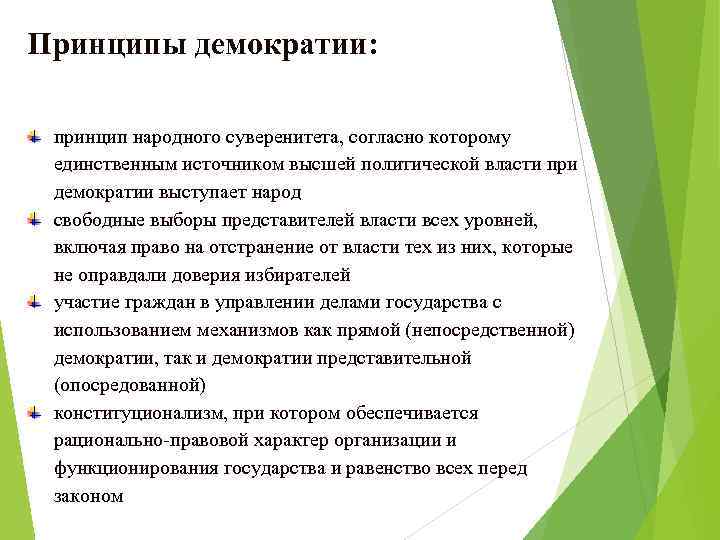 Принципы демократии:

принцип народного суверенитета, согласно которому единственным источником высшей политической власти при демократии выступает народ

свободные выборы представителей власти всех уровней, включая право на отстранение от власти тех из них, которые не оправдали доверия избирателей

участие граждан в управлении делами государства с использованием механизмов как прямой (непосредственной) демократии, так и демократии представительной (опосредованной)

конституционализм, при котором обеспечивается рационально-правовой характер организации и функционирования государства и равенство всех перед законом